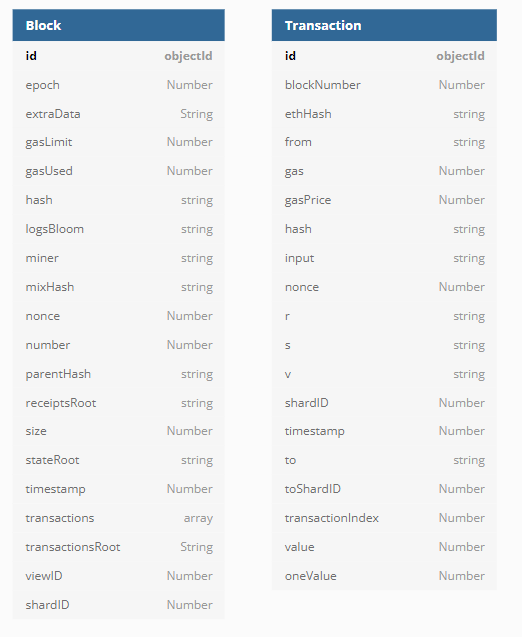 | Block | |
|---|---|
| id | objectId |
| epoch | Number |
| extraData | String |
| gasLimit | Number |
| gasUsed | Number |
| hash | string |
| logsBloom | string |
| miner | string |
| mixHash | string |
| nonce | Number |
| number | Number |
| parentHash | string |
| receiptsRoot | string |
| size | Number |
| stateRoot | string |
| timestamp | Number |
| transactions | array |
| transactionsRoot | String |
| viewID | Number |
| shardID | Number |

| Transaction | |
|---|---|
| id | objectId |
| blockNumber | Number |
| ethHash | string |
| from | string |
| gas | Number |
| gasPrice | Number |
| hash | string |
| input | string |
| nonce | Number |
| r | string |
| s | string |
| v | string |
| shardID | Number |
| timestamp | Number |
| to | string |
| toShardID | Number |
| transactionIndex | Number |
| value | Number |
| oneValue | Number |